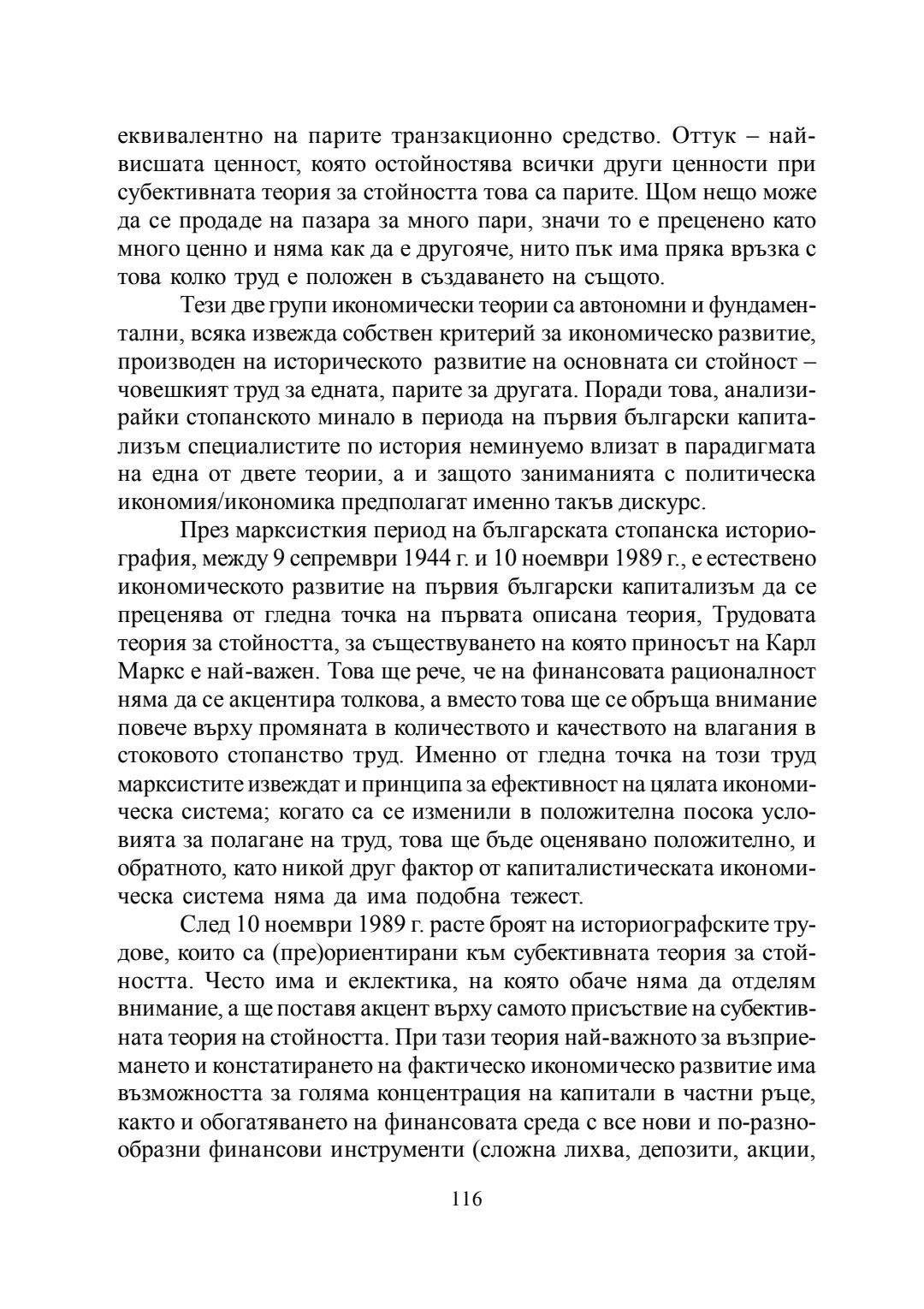 еквивалентно на парите транзакционно средство. Оттук – най-висшата ценност, която остойностява всички други ценности при субективната теория за стойността това са парите. Щом нещо може да се продаде на пазара за много пари, значи то е преценено като много ценно и няма как да е другояче, нито пък има пряка връзка с това колко труд е положен в създаването на същото.

Тези две групи икономически теории са автономни и фундаментални, всяка извежда собствен критерий за икономическо развитие, производен на историческото развитие на основната си стойност – човешкият труд за едната, парите за другата. Поради това, анализирайки стопанското минало в периода на първия български капитализъм специалистите по история неминуемо влизат в парадигмата на една от двете теории, а и защото заниманията с политическа икономия/икономика предполагат именно такъв дискурс.

През марксисткия период на българската стопанска историография, между 9 сепрември 1944 г. и 10 ноември 1989 г., е естествено икономическото развитие на първия български капитализъм да се преценява от гледна точка на първата описана теория, Трудовата теория за стойността, за съществуването на която приносът на Карл Маркс е най-важен. Това ще рече, че на финансовата рационалност няма да се акцентира толкова, а вместо това ще се обръща внимание повече върху промяната в количеството и качеството на влагания в стоковото стопанство труд. Именно от гледна точка на този труд марксистите извеждат и принципа за ефективност на цялата икономическа система; когато са се изменили в положителна посока условията за полагане на труд, това ще бъде оценявано положително, и обратното, като никой друг фактор от капиталистическата икономическа система няма да има подобна тежест.

След 10 ноември 1989 г. расте броят на историографските трудове, които са (пре)ориентирани към субективната теория за стойността. Често има и еклектика, на която обаче няма да отделям внимание, а ще поставя акцент върху самото присъствие на субективната теория на стойността. При тази теория най-важното за възприемането и констатирането на фактическо икономическо развитие има възможността за голяма концентрация на капитали в частни ръце, както и обогатяването на финансовата среда с все нови и по-разнообразни финансови инструменти (сложна лихва, депозити, акции,

116